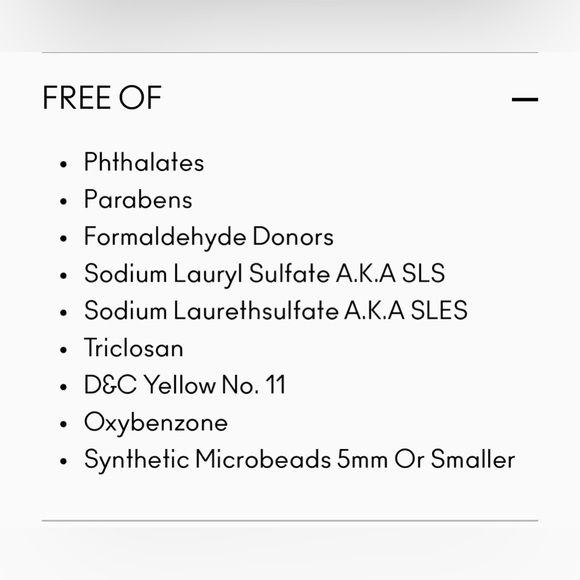 FREE OF —

- Phthalates
- Parabens
- Formaldehyde Donors
- Sodium Lauryl Sulfate A.K.A SLS
- Sodium Laurethsulfate A.K.A SLES
- Triclosan
- D&C Yellow No. 11
- Oxybenzone
- Synthetic Microbeads 5mm Or Smaller